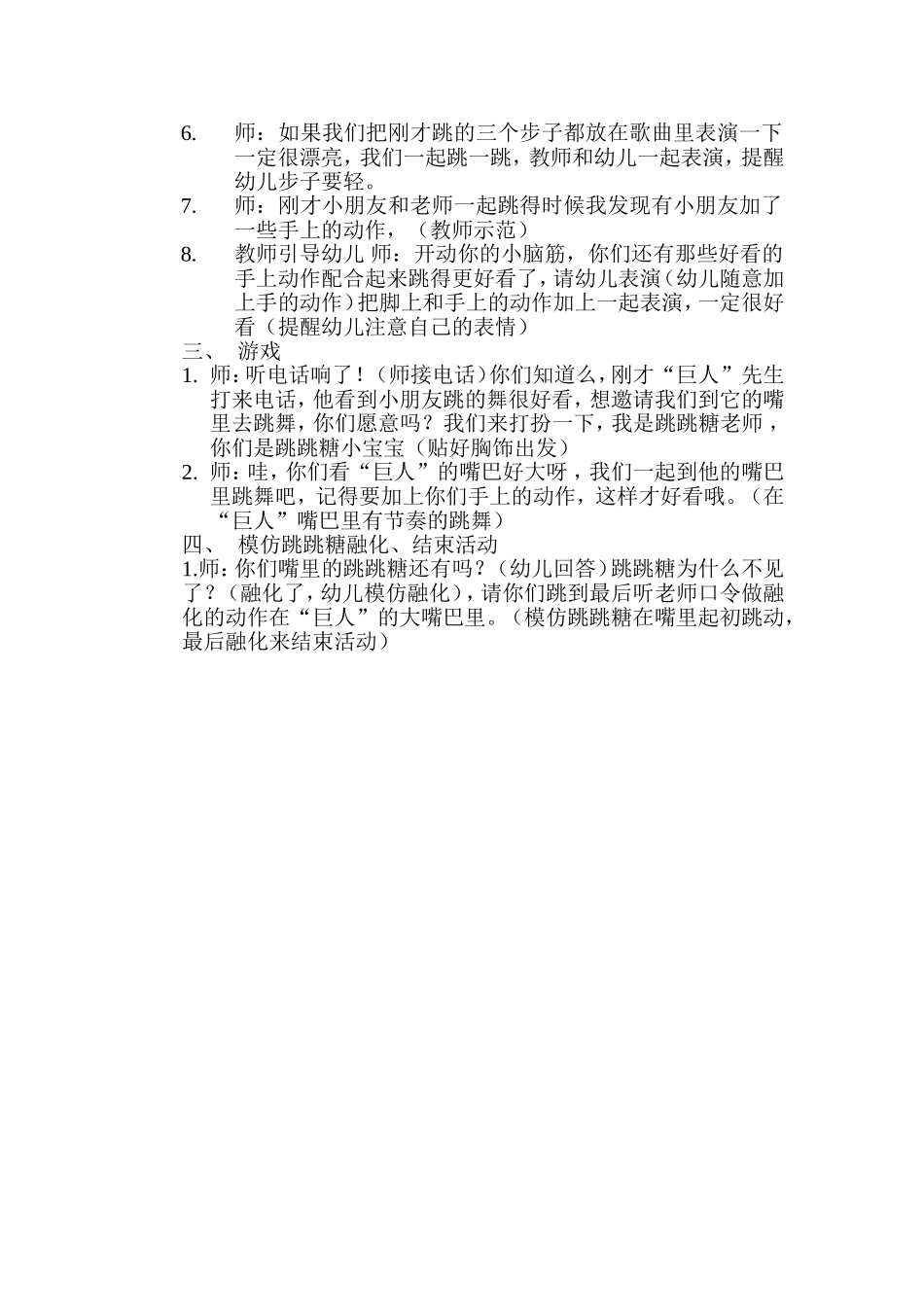 6. 师：如果我们把刚才跳的三个步子都放在歌曲里表演一下一定很漂亮，我们一起跳一跳，教师和幼儿一起表演，提醒幼儿步子要轻。
7. 师：刚才小朋友和老师一起跳得时候我发现有小朋友加了一些手上的动作，（教师示范）
8. 教师引导幼儿 师：开动你的小脑筋，你们还有那些好看的手上动作配合起来跳得更好看了，请幼儿表演（幼儿随意加上手的动作）把脚上和手上的动作加上一起表演，一定很好看（提醒幼儿注意自己的表情）
三、 游戏
1. 师：听电话响了！（师接电话）你们知道么，刚才“巨人”先生打来电话，他看到小朋友跳的舞很好看，想邀请我们到它的嘴里去跳舞，你们愿意吗？我们来打扮一下，我是跳跳糖老师，你们是跳跳糖小宝宝（贴好胸饰出发）
2. 师：哇，你们看“巨人”的嘴巴好大呀，我们一起到他的嘴巴里跳舞吧，记得要加上你们手上的动作，这样才好看哦。（在“巨人”嘴巴里有节奏的跳舞）
四、 模仿跳跳糖融化、结束活动
1.师：你们嘴里的跳跳糖还有吗？（幼儿回答）跳跳糖为什么不见了？（融化了，幼儿模仿融化），请你们跳到最后听老师口令做融化的动作在“巨人”的大嘴巴里。（模仿跳跳糖在嘴里起初跳动，最后融化来结束活动）